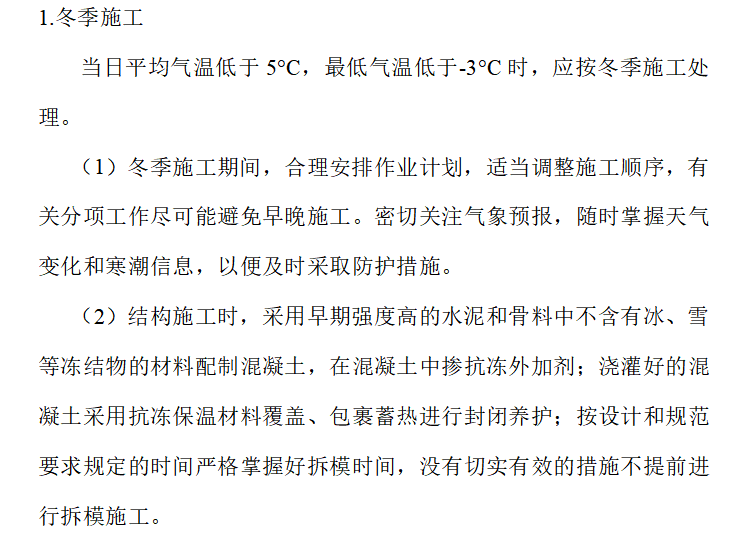 1.冬季施工

当日平均气温低于5°C，最低气温低于-3°C时，应按冬季施工处理。

（1）冬季施工期间，合理安排作业计划，适当调整施工顺序，有关分项工作尽可能避免早晚施工。密切关注气象预报，随时掌握天气变化和寒潮信息，以便及时采取防护措施。

（2）结构施工时，采用早期强度高的水泥和骨料中不含有冰、雪等冻结物的材料配制混凝土，在混凝土中掺抗冻外加剂；浇灌好的混凝土采用抗冻保温材料覆盖、包裹蓄热进行封闭养护；按设计和规范要求规定的时间严格掌握好拆模时间，没有切实有效的措施不提前进行拆模施工。